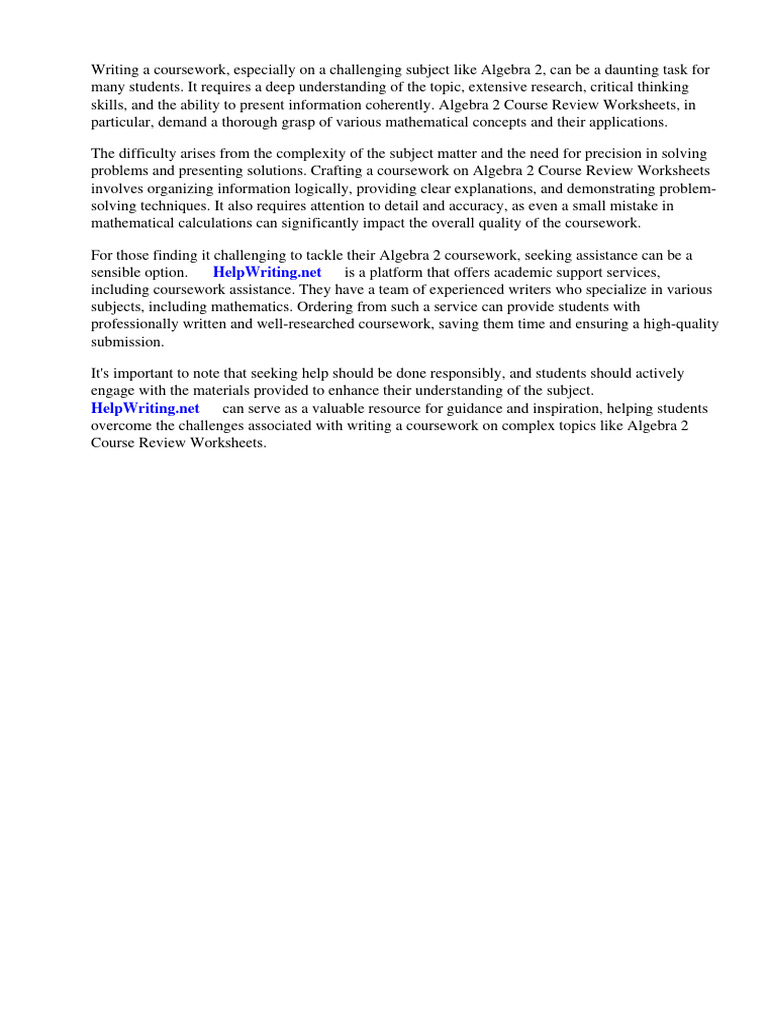 Writing a coursework, especially on a challenging subject like Algebra 2, can be a daunting task for many students. It requires a deep understanding of the topic, extensive research, critical thinking skills, and the ability to present information coherently. Algebra 2 Course Review Worksheets, in particular, demand a thorough grasp of various mathematical concepts and their applications.

The difficulty arises from the complexity of the subject matter and the need for precision in solving problems and presenting solutions. Crafting a coursework on Algebra 2 Course Review Worksheets involves organizing information logically, providing clear explanations, and demonstrating problem-solving techniques. It also requires attention to detail and accuracy, as even a small mistake in mathematical calculations can significantly impact the overall quality of the coursework.

For those finding it challenging to tackle their Algebra 2 coursework, seeking assistance can be a sensible option. HelpWriting.net is a platform that offers academic support services, including coursework assistance. They have a team of experienced writers who specialize in various subjects, including mathematics. Ordering from such a service can provide students with professionally written and well-researched coursework, saving them time and ensuring a high-quality submission.

It's important to note that seeking help should be done responsibly, and students should actively engage with the materials provided to enhance their understanding of the subject. HelpWriting.net can serve as a valuable resource for guidance and inspiration, helping students overcome the challenges associated with writing a coursework on complex topics like Algebra 2 Course Review Worksheets.